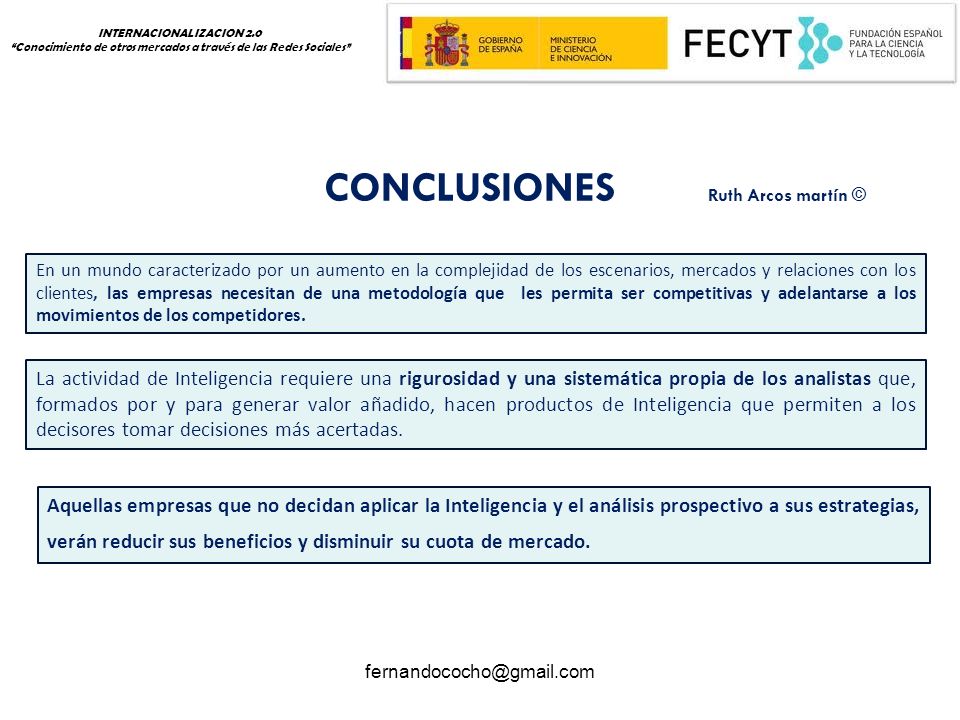 INTERNACIONALIZACION 2.0
"Conocimiento de otros mercados a través de las Redes Sociales"

GOBIERNO DE ESPAÑA MINISTERIO DE CIENCIA E INNOVACIÓN

FECYT FUNDACIÓN ESPAÑOL PARA LA CIENCIA Y LA TECNOLOGÍA

CONCLUSIONES

Ruth Arcos martín ©

En un mundo caracterizado por un aumento en la complejidad de los escenarios, mercados y relaciones con los clientes, las empresas necesitan de una metodología que les permita ser competitivas y adelantarse a los movimientos de los competidores.

La actividad de Inteligencia requiere una rigurosidad y una sistemática propia de los analistas que, formados por y para generar valor añadido, hacen productos de Inteligencia que permiten a los decisores tomar decisiones más acertadas.

Aquellas empresas que no decidan aplicar la Inteligencia y el análisis prospectivo a sus estrategias, verán reducir sus beneficios y disminuir su cuota de mercado.

fernandococho@gmail.com